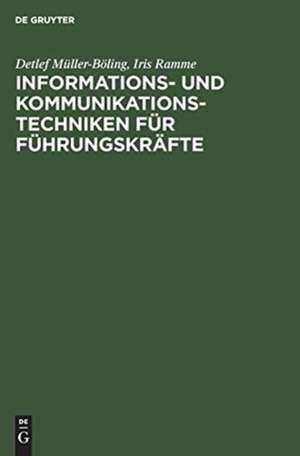 DE GRUYTER

Detlef Müller-Böling, Iris Ramme

INFORMATIONS- UND KOMMUNIKATIONSTECHNIKEN FÜR FÜHRUNGSKRÄFTE

DE
G